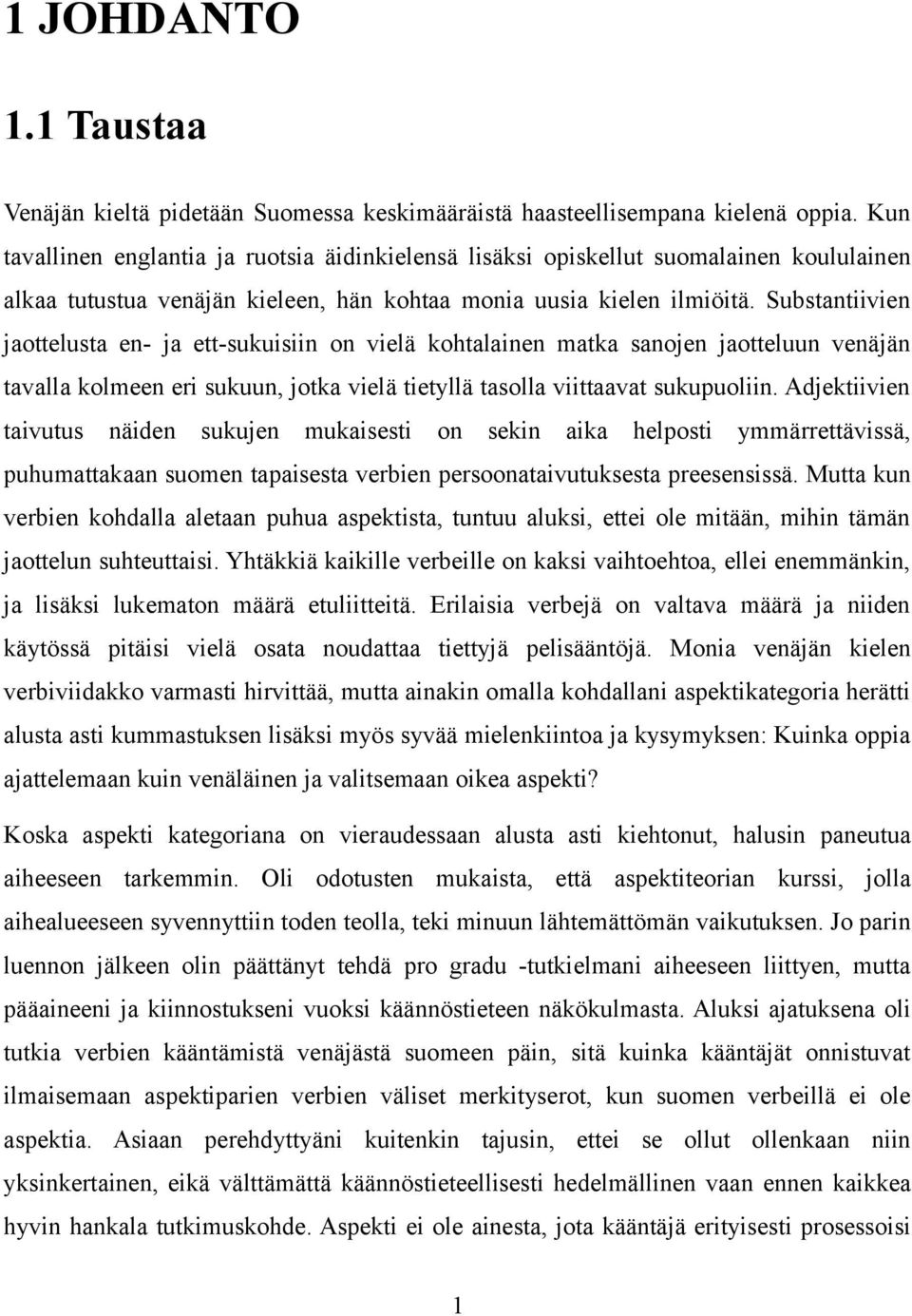 1 JOHDANTO

1.1 Taustaa

Venäjän kieltä pidetään Suomessa keskimääräistä haasteellisempana kielenä oppia. Kun tavallinen englantia ja ruotsia äidinkielensä lisäksi opiskellut suomalainen koululainen alkaa tutustua venäjän kieleen, hän kohtaa monia uusia kielen ilmiöitä. Substantiivien jaottelusta en- ja ett-sukuisiin on vielä kohtalainen matka sanojen jaotteluun venäjän tavalla kolmeen eri sukuun, jotka vielä tietyllä tasolla viittaavat sukupuoliin. Adjektiivien taivutus näiden sukujen mukaisesti on sekin aika helposti ymmärrettävissä, puhumattakaan suomen tapaisesta verbien persoonataivutuksesta preesensissä. Mutta kun verbien kohdalla aletaan puhua aspektista, tuntuu aluksi, ettei ole mitään, mihin tämän jaottelun suhteuttaisi. Yhtäkkiä kaikille verbeille on kaksi vaihtoehtoa, ellei enemmänkin, ja lisäksi lukematon määrä etuliitteitä. Erilaisia verbejä on valtava määrä ja niiden käytössä pitäisi vielä osata noudattaa tiettyjä pelisääntöjä. Monia venäjän kielen verbiviidakko varmasti hirvittää, mutta ainakin omalla kohdallani aspektikategoria herätti alusta asti kummastuksen lisäksi myös syvää mielenkiintoa ja kysymyksen: Kuinka oppia ajattelemaan kuin venäläinen ja valitsemaan oikea aspekti?

Koska aspekti kategoriana on vieraudessaan alusta asti kiehtonut, halusin paneutua aiheeseen tarkemmin. Oli odotusten mukaista, että aspektiteorian kurssi, jolla aihealueeseen syvennyttiin toden teolla, teki minuun lähtemättömän vaikutuksen. Jo parin luennon jälkeen olin päättänyt tehdä pro gradu -tutkielmani aiheeseen liittyen, mutta pääaineeni ja kiinnostukseni vuoksi käännöstieteen näkökulmasta. Aluksi ajatuksena oli tutkia verbien kääntämistä venäjästä suomeen päin, sitä kuinka kääntäjät onnistuvat ilmaisemaan aspektiparien verbien väliset merkityserot, kun suomen verbeillä ei ole aspektia. Asiaan perehdyttyäni kuitenkin tajusin, ettei se ollut ollenkaan niin yksinkertainen, eikä välttämättä käännöstieteellisesti hedelmällinen vaan ennen kaikkea hyvin hankala tutkimuskohde. Aspekti ei ole ainesta, jota kääntäjä erityisesti prosessoisi

1